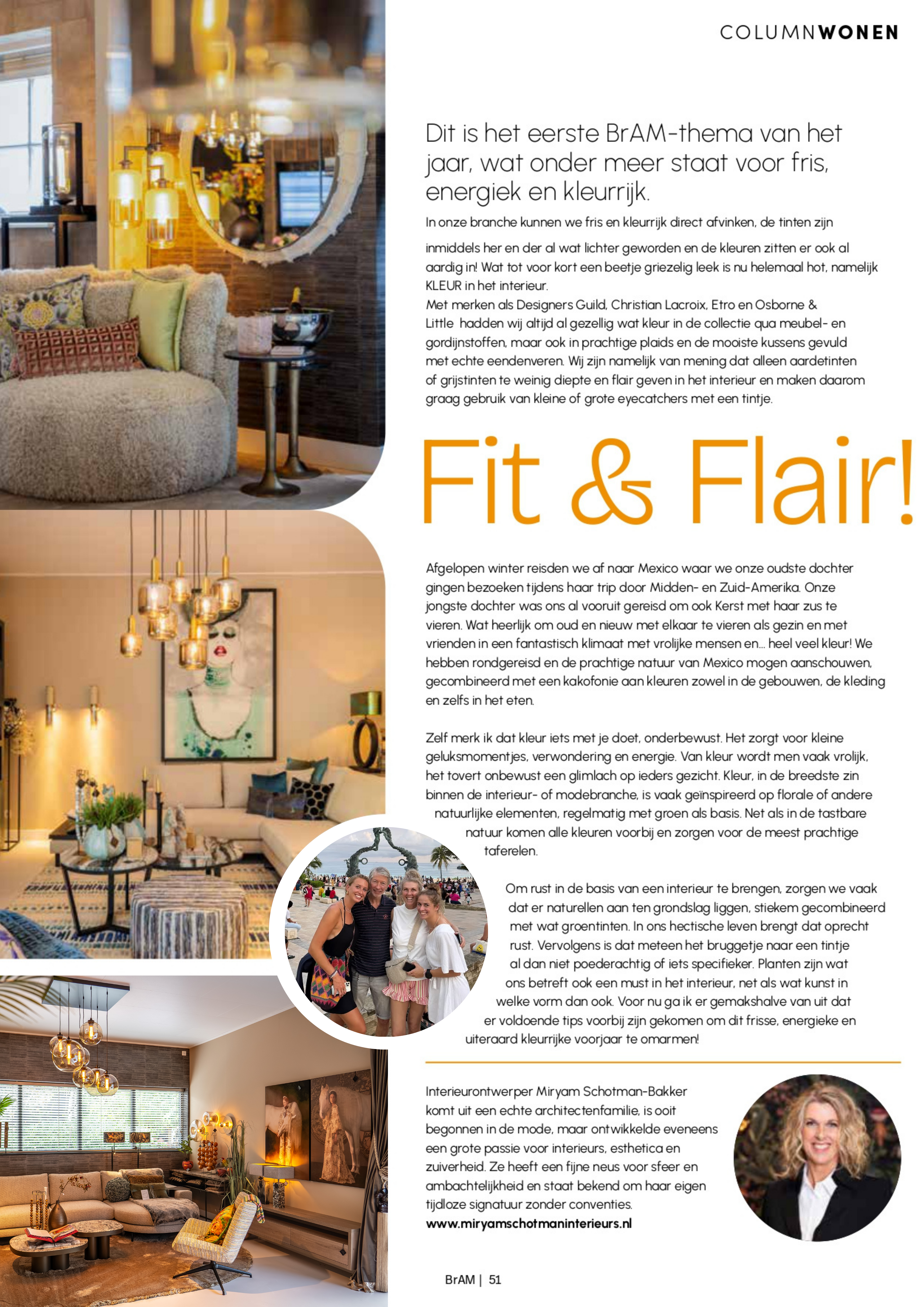 COLUMNWONEN

Dit is het eerste BrAM-thema van het jaar, wat onder meer staat voor fris, energiek en kleurrijk.

In onze branche kunnen we fris en kleurrijk direct afvinken, de tinten zijn inmiddels her en der al wat lichter geworden en de kleuren zitten er ook al aardig in! Wat tot voor kort een beetje griezelig leek is nu helemaal hot, namelijk KLEUR in het interieur.
Met merken als Designers Guild, Christian Lacroix, Etro en Osborne & Little hadden wij altijd al gezellig wat kleur in de collectie qua meubel- en gordijnstoffen, maar ook in prachtige plaids en de mooiste kussens gevuld met echte eendenveren. Wij zijn namelijk van mening dat alleen aardetinten of grijstinten te weinig diepte en flair geven in het interieur en maken daarom graag gebruik van kleine of grote eyecatchers met een tintje.

Fit & Flair!

Afgelopen winter reisden we af naar Mexico waar we onze oudste dochter gingen bezoeken tijdens haar trip door Midden- en Zuid-Amerika. Onze jongste dochter was ons al vooruit gereisd om ook Kerst met haar zus te vieren. Wat heerlijk om oud en nieuw met elkaar te vieren als gezin en met vrienden in een fantastisch klimaat met vrolijke mensen en... heel veel kleur! We hebben rondgereisd en de prachtige natuur van Mexico mogen aanschouwen, gecombineerd met een kakofonie aan kleuren zowel in de gebouwen, de kleding en zelfs in het eten.

Zelf merk ik dat kleur iets met je doet, onderbewust. Het zorgt voor kleine geluksmomentjes, verwondering en energie. Van kleur wordt men vaak vrolijk, het tovert onbewust een glimlach op ieders gezicht. Kleur, in de breedste zin binnen de interieur- of modebranche, is vaak geïnspireerd op florale of andere natuurlijke elementen, regelmatig met groen als basis. Net als in de tastbare natuur komen alle kleuren voorbij en zorgen voor de meest prachtige taferelen.

Om rust in de basis van een interieur te brengen, zorgen we vaak dat er naturellen aan ten grondslag liggen, stiekem gecombineerd met wat groentinten. In ons hectische leven brengt dat oprecht rust. Vervolgens is dat meteen het bruggetje naar een tintje al dan niet poederachtig of iets specifieker. Planten zijn wat ons betreft ook een must in het interieur, net als wat kunst in welke vorm dan ook. Voor nu ga ik er gemakshalve van uit dat er voldoende tips voorbij zijn gekomen om dit frisse, energieke en uiteraard kleurrijke voorjaar te omarmen!

Interieurontwerper Miryam Schotman-Bakker komt uit een echte architectenfamilie, is ooit begonnen in de mode, maar ontwikkelde eveneens een grote passie voor interieurs, esthetica en zuiverheid. Ze heeft een fijne neus voor sfeer en ambachtelijkheid en staat bekend om haar eigen tijdloze signatuur zonder conventies.
www.miryamschotmaninterieurs.nl

BrAM | 51